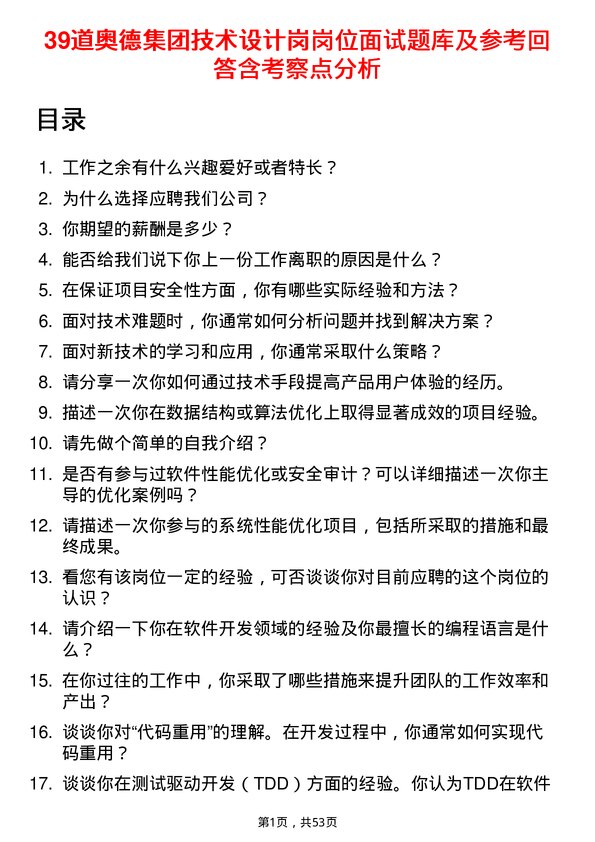 39道奥德集团技术设计岗岗位面试题库及参考回答含考察点分析

目录

1. 工作之余有什么兴趣爱好或者特长？
2. 为什么选择应聘我们公司？
3. 你期望的薪酬是多少？
4. 能否给我们说下你上一份工作离职的原因是什么？
5. 在保证项目安全性方面，你有哪些实际经验和方法？
6. 面对技术难题时，你通常如何分析问题并找到解决方案？
7. 面对新技术的学习和应用，你通常采取什么策略？
8. 请分享一次你如何通过技术手段提高产品用户体验的经历。
9. 描述一次你在数据结构或算法优化上取得显著成效的项目经验。
10. 请先做个简单的自我介绍？
11. 是否有参与过软件性能优化或安全审计？可以详细描述一次你主导的优化案例吗？
12. 请描述一次你参与的系统性能优化项目，包括所采取的措施和最终成果。
13. 看您有该岗位一定的经验，可否谈谈你对目前应聘的这个岗位的认识？
14. 请介绍一下你在软件开发领域的经验及你最擅长的编程语言是什么？
15. 在你过往的工作中，你采取了哪些措施来提升团队的工作效率和产出？
16. 谈谈你对“代码重用”的理解。在开发过程中，你通常如何实现代码重用？
17. 谈谈你在测试驱动开发（TDD）方面的经验。你认为TDD在软件

第1页，共53页